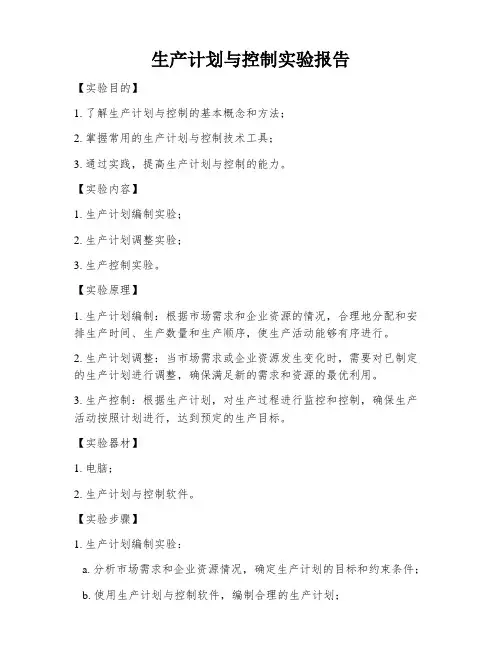 生产计划与控制实验报告

【实验目的】

1. 了解生产计划与控制的基本概念和方法；

2. 掌握常用的生产计划与控制技术工具；

3. 通过实践，提高生产计划与控制的能力。

【实验内容】

1. 生产计划编制实验；

2. 生产计划调整实验；

3. 生产控制实验。

【实验原理】

1. 生产计划编制：根据市场需求和企业资源的情况，合理地分配和安排生产时间、生产数量和生产顺序，使生产活动能够有序进行。

2. 生产计划调整：当市场需求或企业资源发生变化时，需要对已制定的生产计划进行调整，确保满足新的需求和资源的最优利用。

3. 生产控制：根据生产计划，对生产过程进行监控和控制，确保生产活动按照计划进行，达到预定的生产目标。

【实验器材】

1. 电脑；

2. 生产计划与控制软件。

【实验步骤】

1. 生产计划编制实验：

a. 分析市场需求和企业资源情况，确定生产计划的目标和约束条件；

b. 使用生产计划与控制软件，编制合理的生产计划；